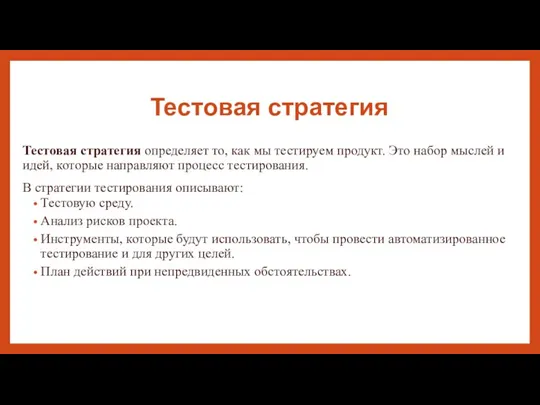 Тестовая стратегия

Тестовая стратегия определяет то, как мы тестируем продукт. Это набор мыслей и идей, которые направляют процесс тестирования.

В стратегии тестирования описывают:
• Тестовую среду.
• Анализ рисков проекта.
• Инструменты, которые будут использовать, чтобы провести автоматизированное тестирование и для других целей.
• План действий при непредвиденных обстоятельствах.